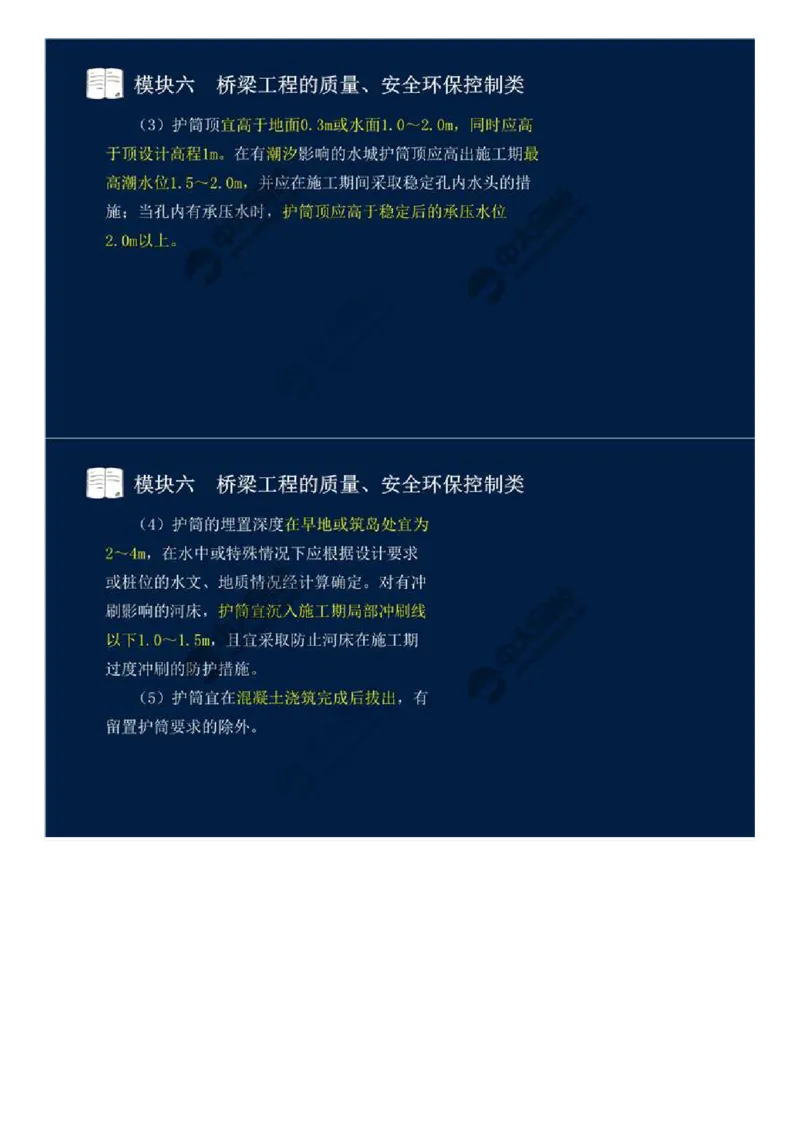 模块六 桥梁工程的质量、安全环保控制类

（3）护筒顶宜高于地面0.3m或水面1.0～2.0m，同时应高于顶设计高程1m。在有潮汐影响的水城护筒顶应高出施工期最高潮水位1.5～2.0m，并应在施工期间采取稳定孔内水头的措施；当孔内有承压水时，护筒顶应高于稳定后的承压水位2.0m以上。

模块六 桥梁工程的质量、安全环保控制类

（4）护筒的埋置深度在旱地或筑岛处宜为2～4m，在水中或特殊情况下应根据设计要求或桩位的水文、地质情况经计算确定。对有冲刷影响的河床，护筒宜沉入施工期局部冲刷线以下1.0～1.5m，且宜采取防止河床在施工期过度冲刷的防护措施。

（5）护筒宜在混凝土浇筑完成后拔出，有留置护筒要求的除外。